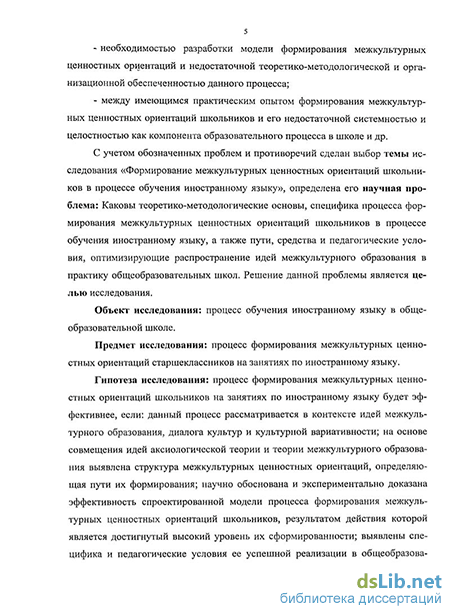 5

- необходимостью разработки модели формирования межкультурных ценностных ориентаций и недостаточной теоретико-методологической и организационной обеспеченностью данного процесса;

- между имеющимся практическим опытом формирования межкультурных ценностных ориентаций школьников и его недостаточной системностью и целостностью как компонента образовательного процесса в школе и др.

С учетом обозначенных проблем и противоречий сделан выбор темы исследования «Формирование межкультурных ценностных ориентаций школьников в процессе обучения иностранному языку», определена его научная проблема: Каковы теоретико-методологические основы, специфика процесса формирования межкультурных ценностных ориентаций школьников в процессе обучения иностранному языку, а также пути, средства и педагогические условия, оптимизирующие распространение идей межкультурного образования в практику общеобразовательных школ. Решение данной проблемы является целью исследования.

Объект исследования: процесс обучения иностранному языку в общеобразовательной школе.

Предмет исследования: процесс формирования межкультурных ценностных ориентаций старшеклассников на занятиях по иностранному языку.

Гипотеза исследования: процесс формирования межкультурных ценностных ориентаций школьников на занятиях по иностранному языку будет эффективнее, если: данный процесс рассматривается в контексте идей межкультурного образования, диалога культур и культурной вариативности; на основе совмещения идей аксиологической теории и теории межкультурного образования выявлена структура межкультурных ценностных ориентаций, определяющая пути их формирования; научно обоснована и экспериментально доказана эффективность спроектированной модели процесса формирования межкультурных ценностных ориентаций школьников, результатом действия которой является достигнутый высокий уровень их сформированности; выявлены специфика и педагогические условия ее успешной реализации в общеобразова-

dsLib.net
библиотека диссертаций